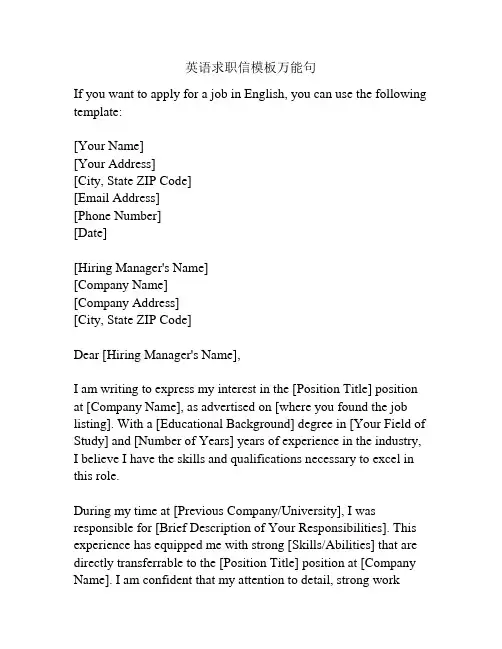 英语求职信模板万能句

If you want to apply for a job in English, you can use the following template:

[Your Name]
[Your Address]
[City, State ZIP Code]
[Email Address]
[Phone Number]
[Date]

[Hiring Manager's Name]
[Company Name]
[Company Address]
[City, State ZIP Code]

Dear [Hiring Manager's Name],

I am writing to express my interest in the [Position Title] position at [Company Name], as advertised on [where you found the job listing]. With a [Educational Background] degree in [Your Field of Study] and [Number of Years] years of experience in the industry, I believe I have the skills and qualifications necessary to excel in this role.

During my time at [Previous Company/University], I was responsible for [Brief Description of Your Responsibilities]. This experience has equipped me with strong [Skills/Abilities] that are directly transferrable to the [Position Title] position at [Company Name]. I am confident that my attention to detail, strong work